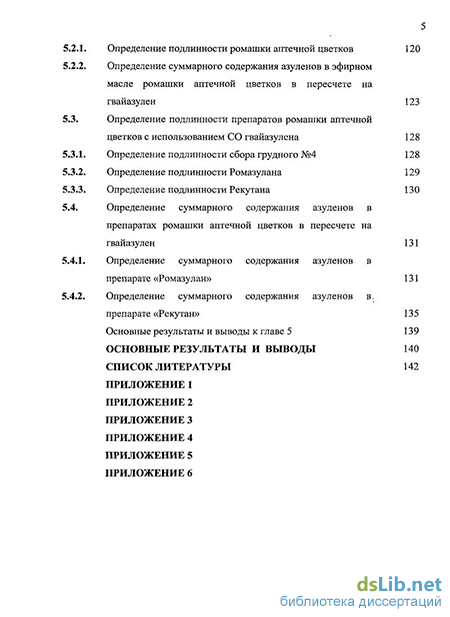 5

5.2.1. Определение подлинности ромашки аптечной цветков 120

5.2.2. Определение суммарного содержания азуленов в эфирном масле ромашки аптечной цветков в пересчете на гвайазулен 123

5.3. Определение подлинности препаратов ромашки аптечной цветков с использованием СО гвайазулена 128

5.3.1. Определение подлинности сбора грудного №4 128

5.3.2. Определение подлинности Ромазулана 129

5.3.3. Определение подлинности Рекутана 130

5.4. Определение суммарного содержания азуленов в препаратах ромашки аптечной цветков в пересчете на гвайазулен 131

5.4.1. Определение суммарного содержания азуленов в препарате «Ромазулан» 131

5.4.2. Определение суммарного содержания азуленов в препарате «Рекутан» 135

Основные результаты и выводы к главе 5 139

ОСНОВНЫЕ РЕЗУЛЬТАТЫ И ВЫВОДЫ 140

СПИСОК ЛИТЕРАТУРЫ 142

ПРИЛОЖЕНИЕ 1

ПРИЛОЖЕНИЕ 2

ПРИЛОЖЕНИЕ 3

ПРИЛОЖЕНИЕ 4

ПРИЛОЖЕНИЕ 5

ПРИЛОЖЕНИЕ 6

dsLib.net
библиотека диссертаций